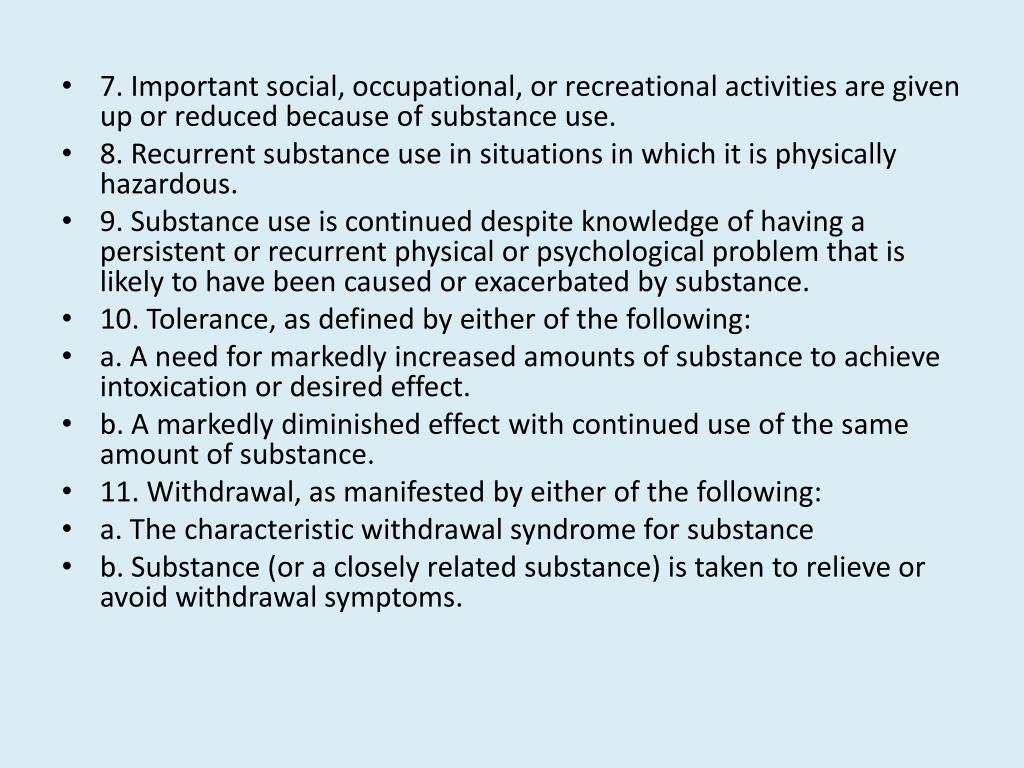 • 7. Important social, occupational, or recreational activities are given up or reduced because of substance use.
• 8. Recurrent substance use in situations in which it is physically hazardous.
• 9. Substance use is continued despite knowledge of having a persistent or recurrent physical or psychological problem that is likely to have been caused or exacerbated by substance.
• 10. Tolerance, as defined by either of the following:
• a. A need for markedly increased amounts of substance to achieve intoxication or desired effect.
• b. A markedly diminished effect with continued use of the same amount of substance.
• 11. Withdrawal, as manifested by either of the following:
• a. The characteristic withdrawal syndrome for substance
• b. Substance (or a closely related substance) is taken to relieve or avoid withdrawal symptoms.